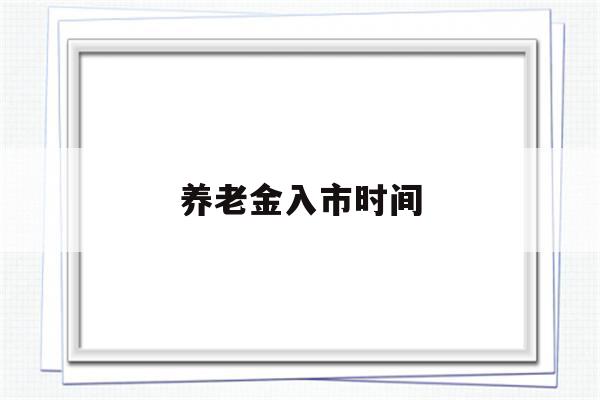 养老金入市时间